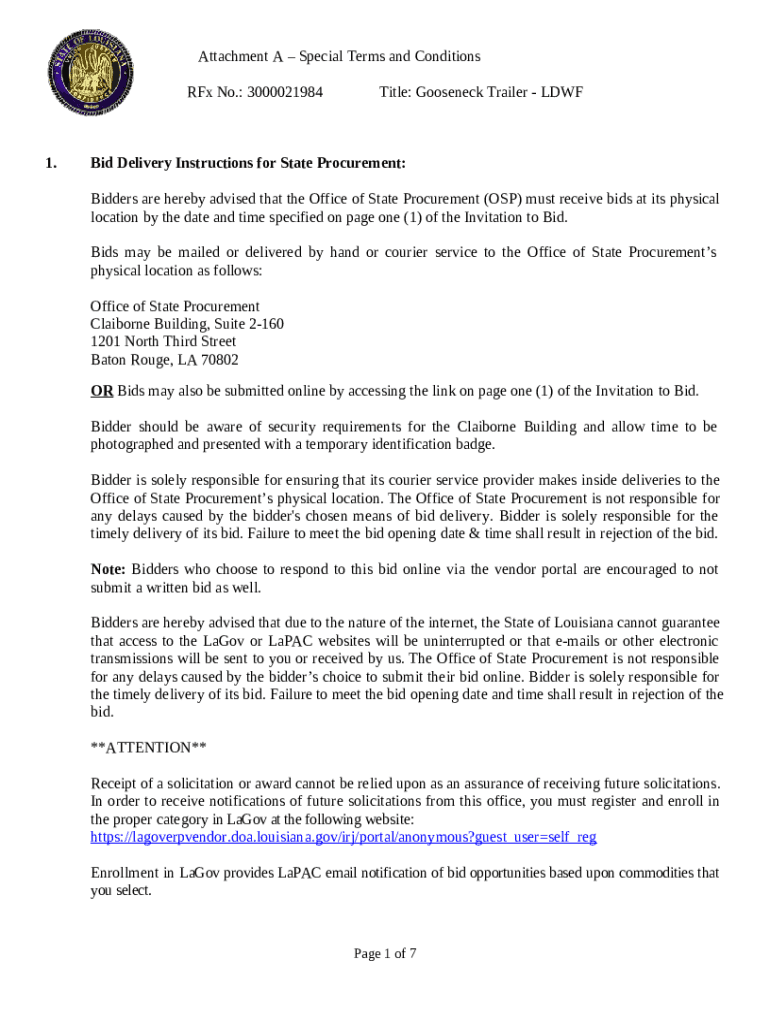 STATE OF LOUISIANA

Attachment A – Special Terms and Conditions

RFx No.: 3000021984 Title: Gooseneck Trailer - LDWF

1. Bid Delivery Instructions for State Procurement:

Bidders are hereby advised that the Office of State Procurement (OSP) must receive bids at its physical location by the date and time specified on page one (1) of the Invitation to Bid.

Bids may be mailed or delivered by hand or courier service to the Office of State Procurement's physical location as follows:

Office of State Procurement
Claiborne Building, Suite 2-160
1201 North Third Street
Baton Rouge, LA 70802

OR Bids may also be submitted online by accessing the link on page one (1) of the Invitation to Bid.

Bidder should be aware of security requirements for the Claiborne Building and allow time to be photographed and presented with a temporary identification badge.

Bidder is solely responsible for ensuring that its courier service provider makes inside deliveries to the Office of State Procurement's physical location. The Office of State Procurement is not responsible for any delays caused by the bidder's chosen means of bid delivery. Bidder is solely responsible for the timely delivery of its bid. Failure to meet the bid opening date & time shall result in rejection of the bid.

Note: Bidders who choose to respond to this bid online via the vendor portal are encouraged to not submit a written bid as well.

Bidders are hereby advised that due to the nature of the internet, the State of Louisiana cannot guarantee that access to the LaGov or LaPAC websites will be uninterrupted or that e-mails or other electronic transmissions will be sent to you or received by us. The Office of State Procurement is not responsible for any delays caused by the bidder's choice to submit their bid online. Bidder is solely responsible for the timely delivery of its bid. Failure to meet the bid opening date and time shall result in rejection of the bid.

**ATTENTION**

Receipt of a solicitation or award cannot be relied upon as an assurance of receiving future solicitations. In order to receive notifications of future solicitations from this office, you must register and enroll in the proper category in LaGov at the following website:
https://lagoverpvendor.doa.louisiana.gov/irj/portal/anonymous?guest_user=self_reg

Enrollment in LaGov provides LaPAC email notification of bid opportunities based upon commodities that you select.

Page 1 of 7